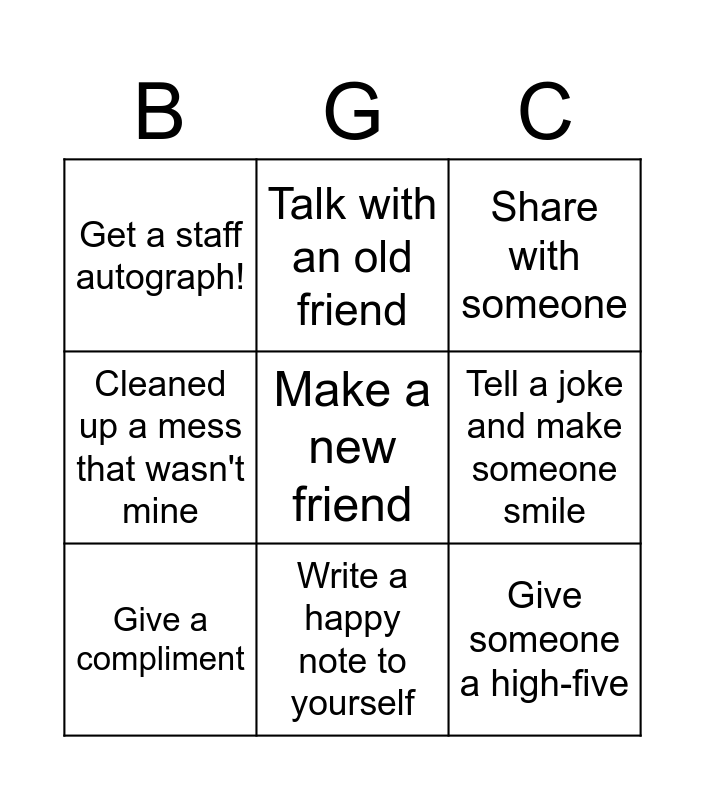 | B | G | C |
|---|---|---|
| Get a staff autograph! | Talk with an old friend | Share with someone |
| Cleaned up a mess that wasn't mine | Make a new friend | Tell a joke and make someone smile |
| Give a compliment | Write a happy note to yourself | Give someone a high-five |